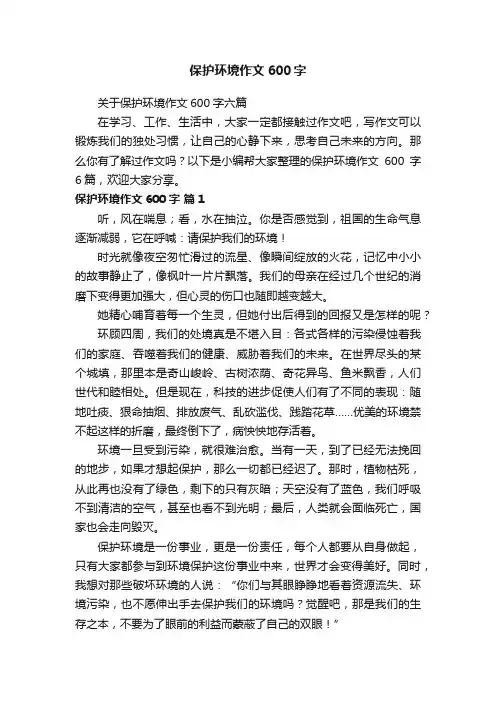 保护环境作文 600 字

关于保护环境作文 600 字六篇

在学习、工作、生活中，大家一定都接触过作文吧，写作文可以锻炼我们的独处习惯，让自己的心静下来，思考自己未来的方向。那么你有了解过作文吗？以下是小编帮大家整理的保护环境作文 600 字 6 篇，欢迎大家分享。

保护环境作文 600 字 篇 1

听，风在喘息；看，水在抽泣。你是否感觉到，祖国的生命气息逐渐减弱，它在呼喊：请保护我们的环境！

时光就像夜空匆忙滑过的流星、像瞬间绽放的火花，记忆中小小的故事静止了，像枫叶一片片飘落。我们的母亲在经过几个世纪的消磨下变得更加强大，但心灵的伤口也随即越变越大。

她精心哺育着每一个生灵，但她付出后得到的回报又是怎样的呢？

环顾四周，我们的处境真是不堪入目：各式各样的污染侵蚀着我们的家庭、吞噬着我们的健康、威胁着我们的未来。在世界尽头的某个城填，那里本是奇山峻岭、古树浓荫、奇花异鸟、鱼米飘香，人们世代和睦相处。但是现在，科技的进步促使人们有了不同的表现：随地吐痰、狠命抽烟、排放废气、乱砍滥伐、践踏花草……优美的环境禁不起这样的折磨，最终倒下了，病怏怏地存活着。

环境一旦受到污染，就很难治愈。当有一天，到了已经无法挽回的地步，如果才想起保护，那么一切都已经迟了。那时，植物枯死，从此再也没有了绿色，剩下的只有灰暗；天空没有了蓝色，我们呼吸不到清洁的空气，甚至也看不到光明；最后，人类就会面临死亡，国家也会走向毁灭。

保护环境是一份事业，更是一份责任，每个人都要从自身做起，只有大家都参与到环境保护这份事业中来，世界才会变得美好。同时，我想对那些破坏环境的人说：“你们与其眼睁睁地看着资源流失、环境污染，也不愿伸出手去保护我们的环境吗？觉醒吧，那是我们的生存之本，不要为了眼前的利益而蒙蔽了自己的双眼！”